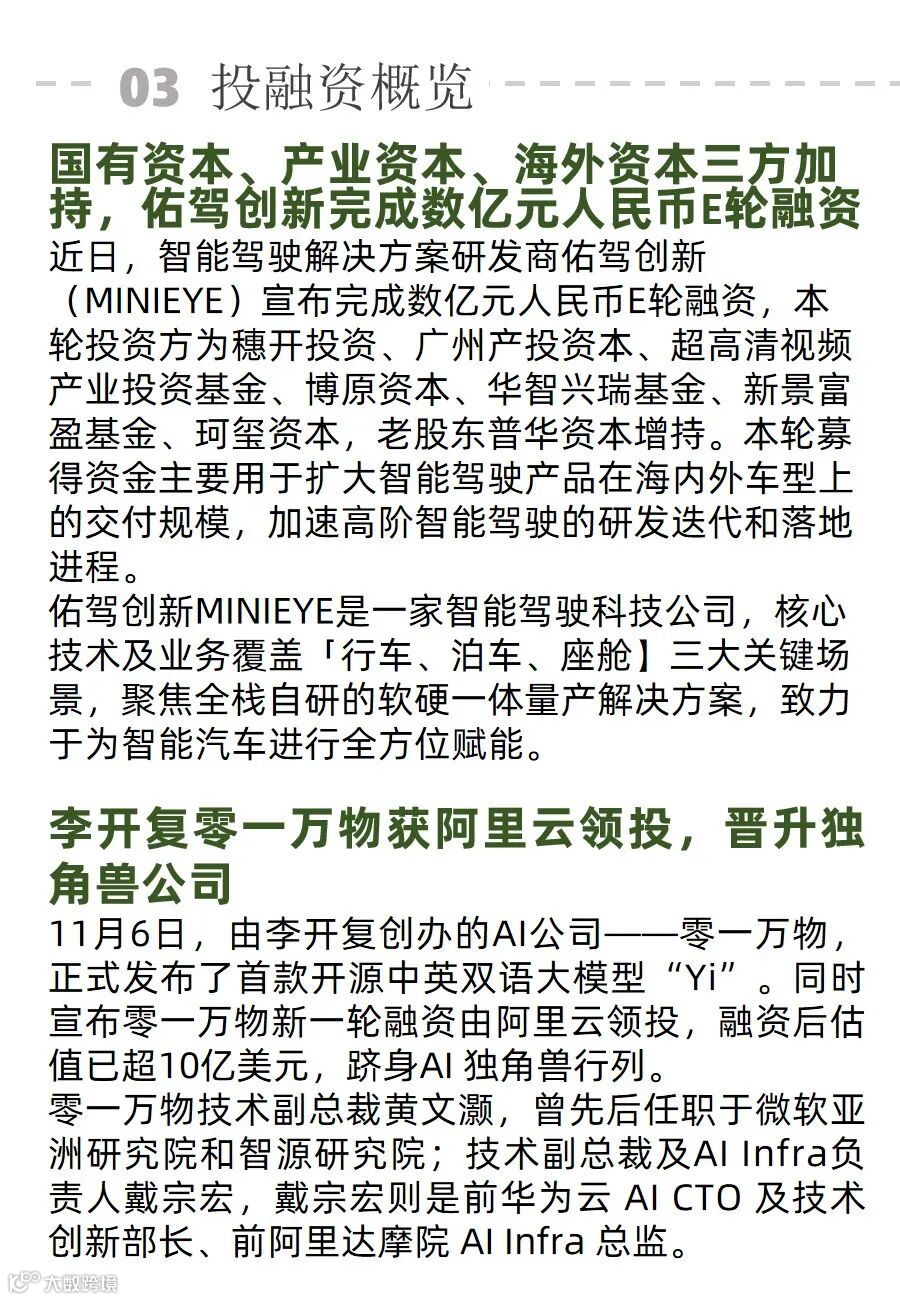 03 投融资概览

国有资本、产业资本、海外资本三方加持，佑驾创新完成数亿元人民币E轮融资

近日，智能驾驶解决方案研发商佑驾创新（MINIEYE）宣布完成数亿元人民币E轮融资，本轮投资方为穗开投资、广州产投资本、超高清视频产业投资基金、博原资本、华智兴瑞基金、新景富盈基金、珂玺资本，老股东普华资本增持。本轮募得资金主要用于扩大智能驾驶产品在海内外车型上的交付规模，加速高阶智能驾驶的研发迭代和落地进程。

佑驾创新MINIEYE是一家智能驾驶科技公司，核心技术及业务覆盖「行车、泊车、座舱】三大关键场景，聚焦全栈自研的软硬一体量产解决方案，致力于为智能汽车进行全方位赋能。

李开复零一万物获阿里云领投，晋升独角兽公司

11月6日，由李开复创办的AI公司——零一万物，正式发布了首款开源中英双语大模型“Yi”。同时宣布零一万物新一轮融资由阿里云领投，融资后估值已超10亿美元，跻身AI 独角兽行列。

零一万物技术副总裁黄文灏，曾先后任职于微软亚洲研究院和智源研究院；技术副总裁及AI Infra负责人戴宗宏，戴宗宏则是前华为云 AI CTO 及技术创新部长、前阿里达摩院 AI Infra 总监。

大数跨境